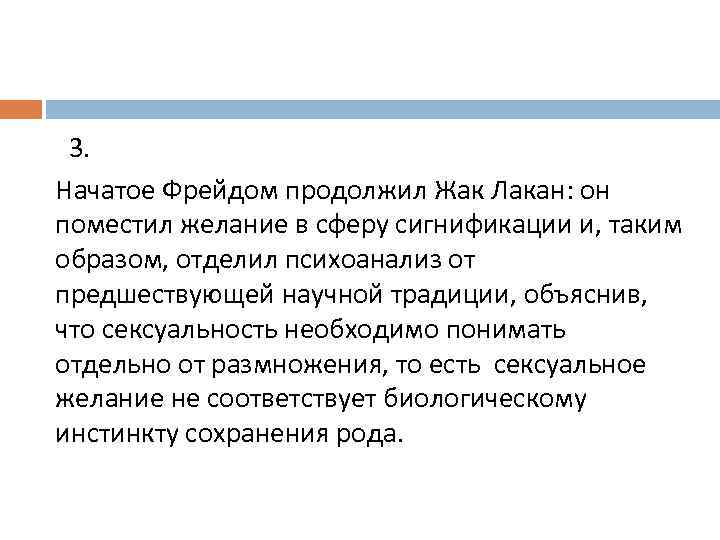 3.

Начатое Фрейдом продолжил Жак Лакан: он поместил желание в сферу сигнификации и, таким образом, отделил психоанализ от предшествующей научной традиции, объяснив, что сексуальность необходимо понимать отдельно от размножения, то есть сексуальное желание не соответствует биологическому инстинкту сохранения рода.